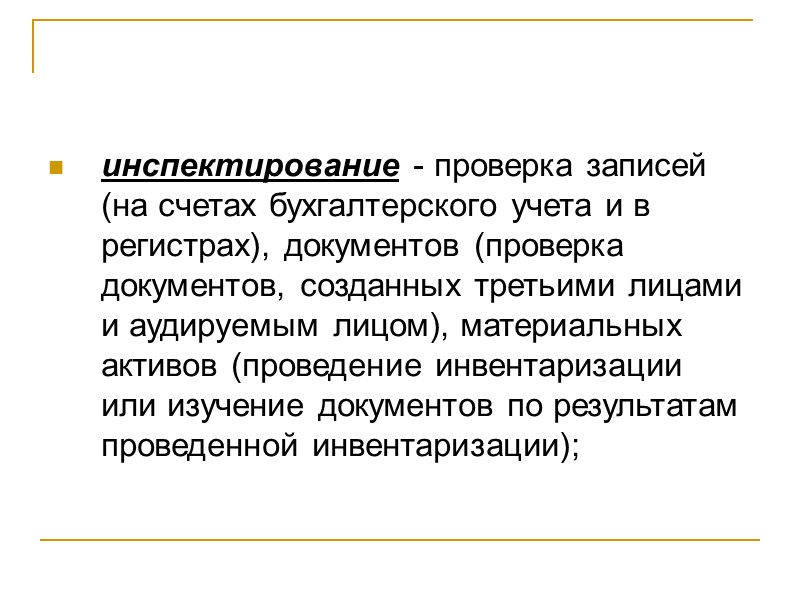 • инспектирование - проверка записей (на счетах бухгалтерского учета и в регистрах), документов (проверка документов, созданных третьими лицами и аудируемым лицом), материальных активов (проведение инвентаризации или изучение документов по результатам проведенной инвентаризации);